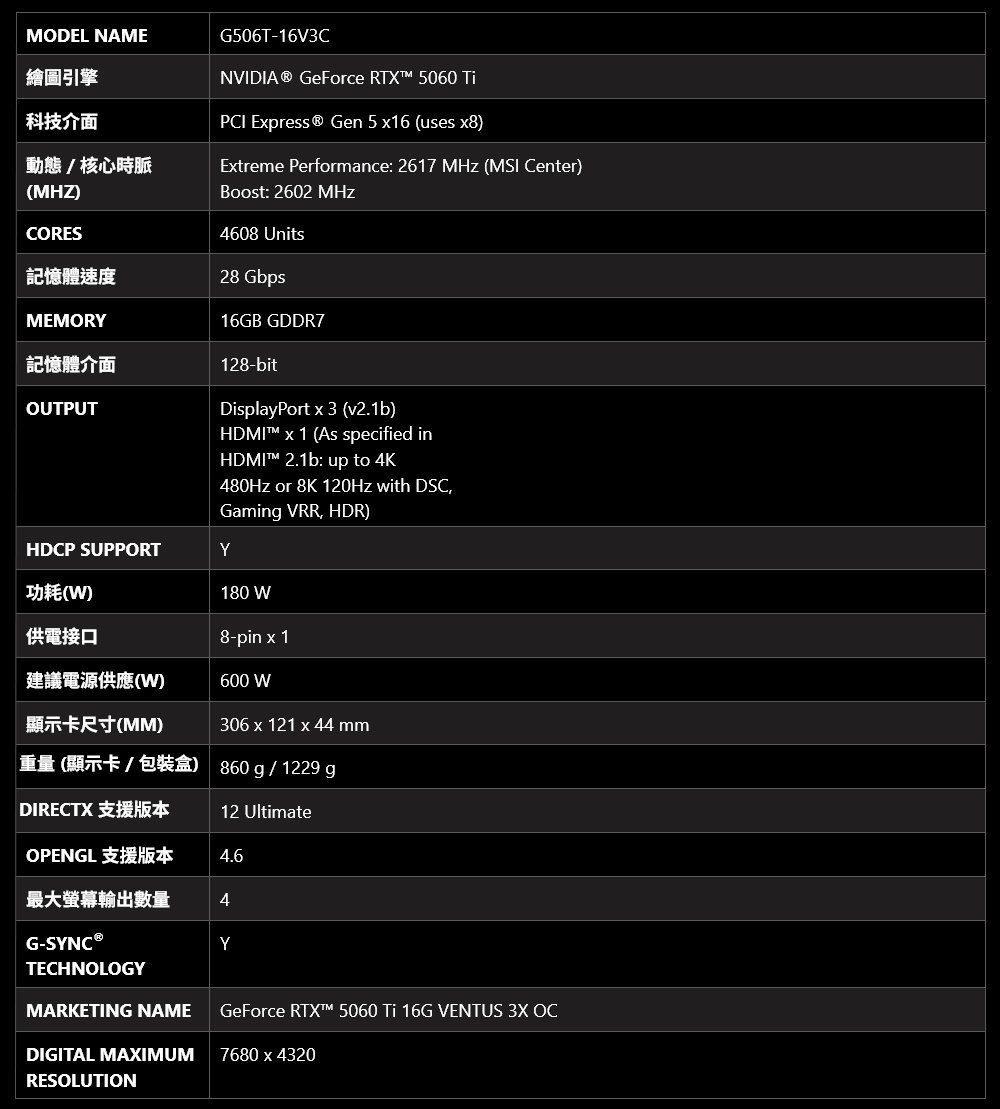 | MODEL NAME | G506T-16V3C |
|---|---|
| 繪圖引擎 | NVIDIA® GeForce RTX™ 5060 Ti |
| 科技介面 | PCI Express® Gen 5 x16 (uses x8) |
| 動態 / 核心時脈 (MHZ) | Extreme Performance: 2617 MHz (MSI Center) Boost: 2602 MHz |
| CORES | 4608 Units |
| 記憶體速度 | 28 Gbps |
| MEMORY | 16GB GDDR7 |
| 記憶體介面 | 128-bit |
| OUTPUT | DisplayPort x 3 (v2.1b) HDMI™ x 1 (As specified in HDMI™ 2.1b: up to 4K 480Hz or 8K 120Hz with DSC, Gaming VRR, HDR) |
| HDCP SUPPORT | Y |
| 功耗(W) | 180 W |
| 供電接口 | 8-pin x 1 |
| 建議電源供應(W) | 600 W |
| 顯示卡尺寸(MM) | 306 x 121 x 44 mm |
| 重量 (顯示卡 / 包裝盒) | 860 g / 1229 g |
| DIRECTX 支援版本 | 12 Ultimate |
| OPENGL 支援版本 | 4.6 |
| 最大螢幕輸出數量 | 4 |
| G-SYNC® TECHNOLOGY | Y |
| MARKETING NAME | GeForce RTX™ 5060 Ti 16G VENTUS 3X OC |
| DIGITAL MAXIMUM RESOLUTION | 7680 x 4320 |